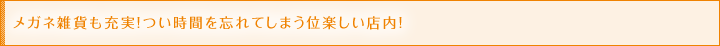 メガネ雑貨も充実!つい時間を忘れてしまう位楽しい店内!